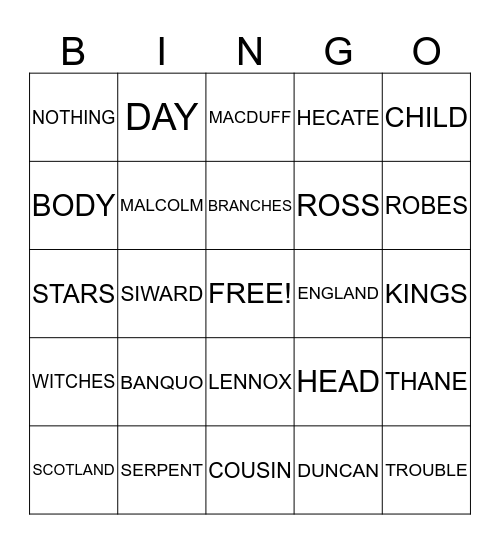 | B | I | N | G | O |
|---|---|---|---|---|
| NOTHING | DAY | MACDUFF | HECATE | CHILD |
| BODY | MALCOLM | BRANCHES | ROSS | ROBES |
| STARS | SIWARD | FREE! | ENGLAND | KINGS |
| WITCHES | BANQUO | LENNOX | HEAD | THANE |
| SCOTLAND | SERPENT | COUSIN | DUNCAN | TROUBLE |